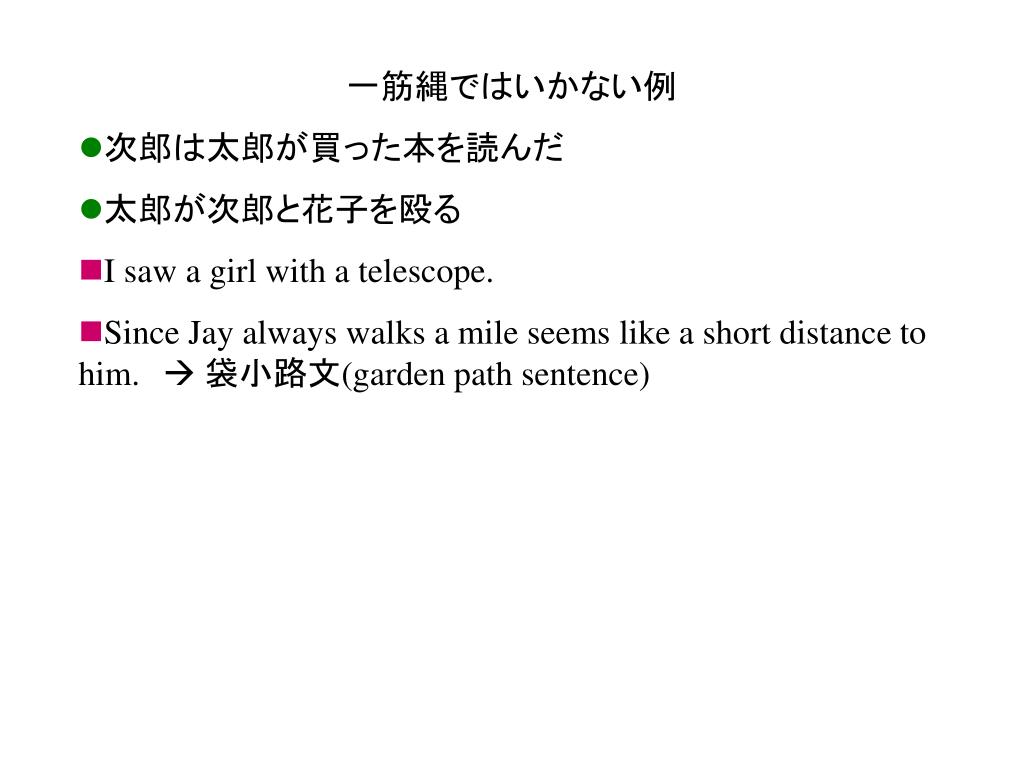 一筋縄ではいかない例

●次郎は太郎が買った本を読んだ

●太郎が次郎と花子を殴る

■I saw a girl with a telescope.

■Since Jay always walks a mile seems like a short distance to him. → 袋小路文(garden path sentence)